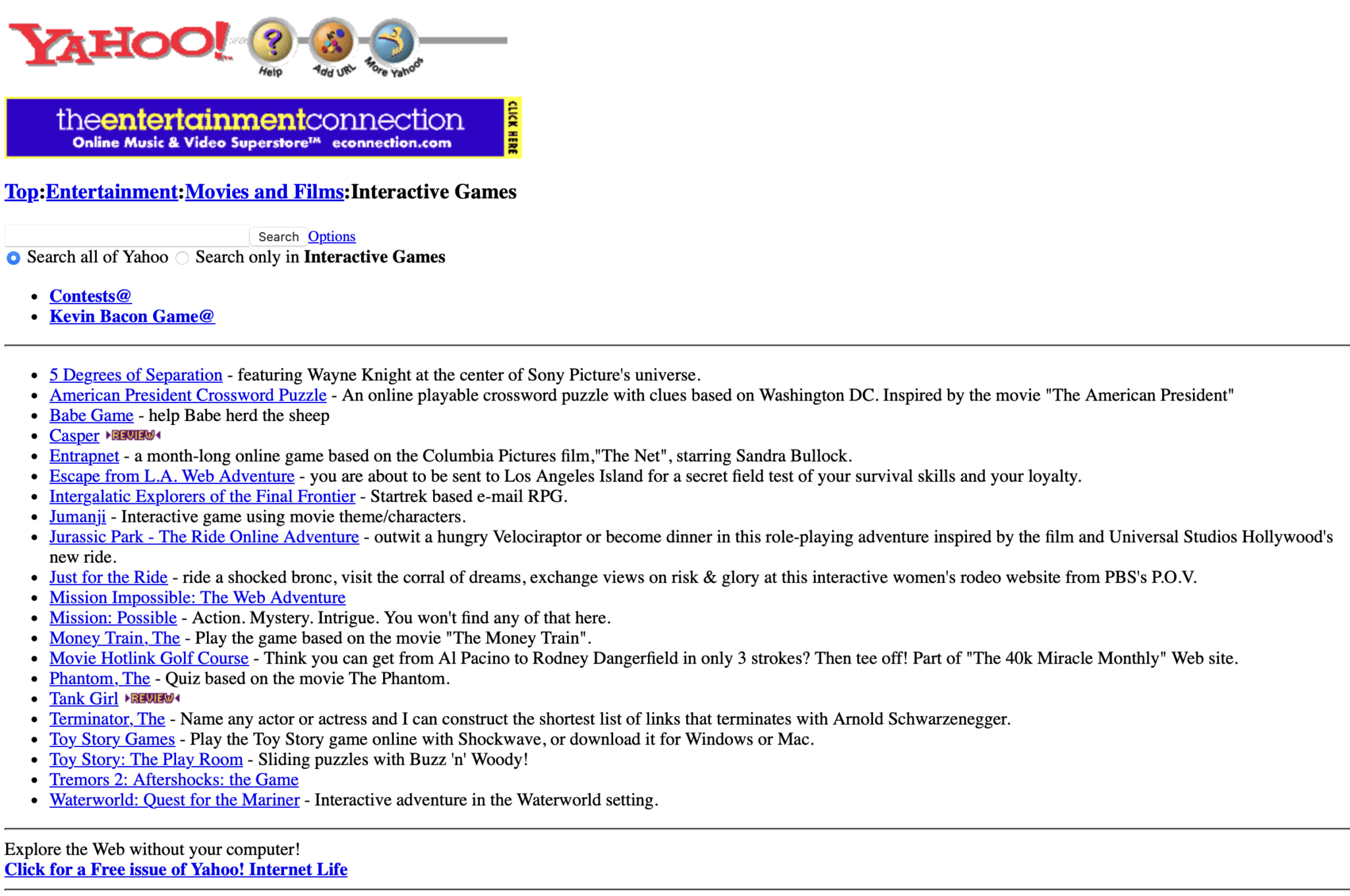 YAHOO! Help Add URL More Yahoos

theentertainmentconnection
Online Music & Video Superstore™ econnection.com
CLICK HERE

Top:Entertainment:Movies and Films:Interactive Games

Search Options
Search all of Yahoo Search only in Interactive Games

- Contests@
- Kevin Bacon Game@

- 5 Degrees of Separation - featuring Wayne Knight at the center of Sony Picture's universe.
- American President Crossword Puzzle - An online playable crossword puzzle with clues based on Washington DC. Inspired by the movie "The American President"
- Babe Game - help Babe herd the sheep
- Casper REVIEW
- Entrapnet - a month-long online game based on the Columbia Pictures film,"The Net", starring Sandra Bullock.
- Escape from L.A. Web Adventure - you are about to be sent to Los Angeles Island for a secret field test of your survival skills and your loyalty.
- Intergalatic Explorers of the Final Frontier - Startrek based e-mail RPG.
- Jumanji - Interactive game using movie theme/characters.
- Jurassic Park - The Ride Online Adventure - outwit a hungry Velociraptor or become dinner in this role-playing adventure inspired by the film and Universal Studios Hollywood's new ride.
- Just for the Ride - ride a shocked bronc, visit the corral of dreams, exchange views on risk & glory at this interactive women's rodeo website from PBS's P.O.V.
- Mission Impossible: The Web Adventure
- Mission: Possible - Action. Mystery. Intrigue. You won't find any of that here.
- Money Train, The - Play the game based on the movie "The Money Train".
- Movie Hotlink Golf Course - Think you can get from Al Pacino to Rodney Dangerfield in only 3 strokes? Then tee off! Part of "The 40k Miracle Monthly" Web site.
- Phantom, The - Quiz based on the movie The Phantom.
- Tank Girl REVIEW
- Terminator, The - Name any actor or actress and I can construct the shortest list of links that terminates with Arnold Schwarzenegger.
- Toy Story Games - Play the Toy Story game online with Shockwave, or download it for Windows or Mac.
- Toy Story: The Play Room - Sliding puzzles with Buzz 'n' Woody!
- Tremors 2: Aftershocks: the Game
- Waterworld: Quest for the Mariner - Interactive adventure in the Waterworld setting.

Explore the Web without your computer!
Click for a Free issue of Yahoo! Internet Life